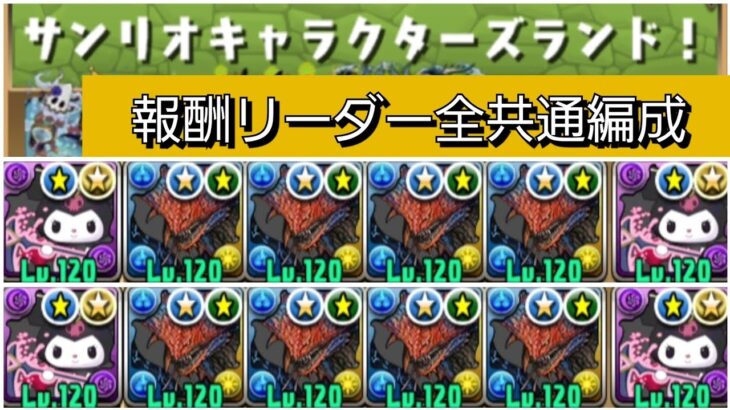 サンリオキャラクターズランド!

報酬リーダー全共通編成

Lv.120 Lv.120 Lv.120 Lv.120 Lv.120 Lv.120

Lv.120 Lv.120 Lv.120 Lv.120 Lv.120 Lv.120